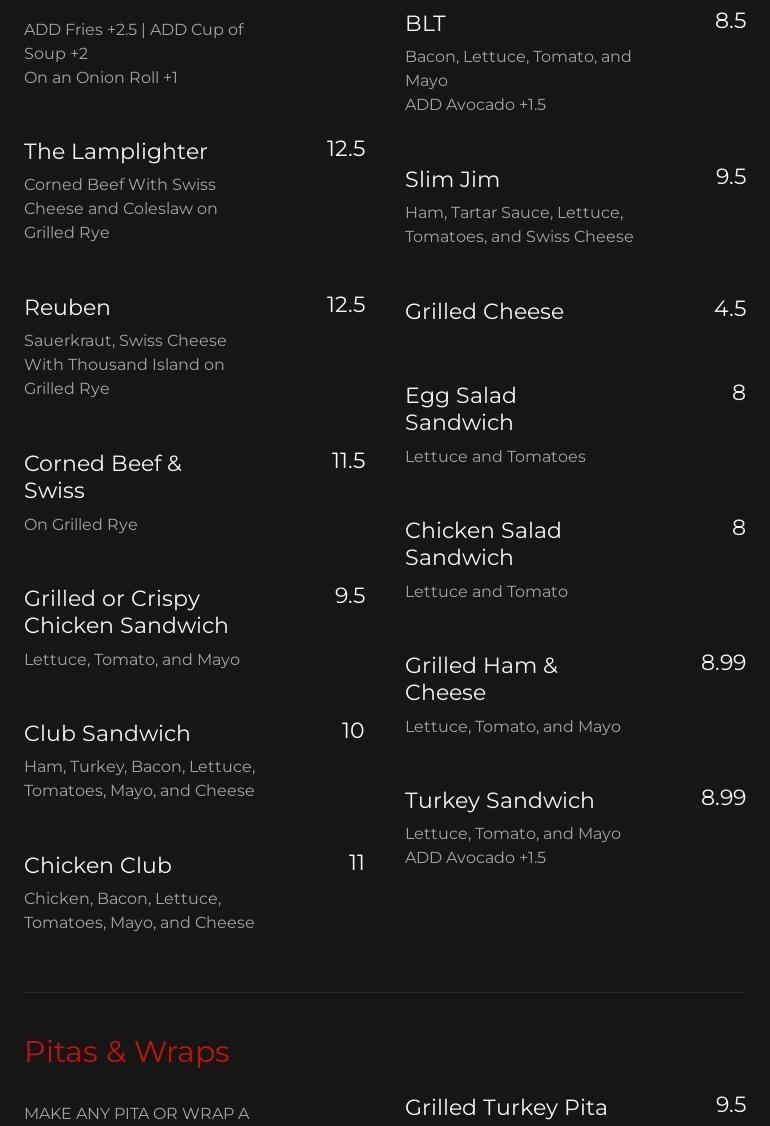 ADD Fries +2.5 | ADD Cup of Soup +2
On an Onion Roll +1

The Lamplighter
12.5
Corned Beef With Swiss Cheese and Coleslaw on Grilled Rye

Reuben
12.5
Sauerkraut, Swiss Cheese With Thousand Island on Grilled Rye

Corned Beef & Swiss
11.5
On Grilled Rye

Grilled or Crispy Chicken Sandwich
9.5
Lettuce, Tomato, and Mayo

Club Sandwich
10
Ham, Turkey, Bacon, Lettuce, Tomatoes, Mayo, and Cheese

Chicken Club
11
Chicken, Bacon, Lettuce, Tomatoes, Mayo, and Cheese

BLT
8.5
Bacon, Lettuce, Tomato, and Mayo
ADD Avocado +1.5

Slim Jim
9.5
Ham, Tartar Sauce, Lettuce, Tomatoes, and Swiss Cheese

Grilled Cheese
4.5

Egg Salad Sandwich
8
Lettuce and Tomatoes

Chicken Salad Sandwich
8
Lettuce and Tomato

Grilled Ham & Cheese
8.99
Lettuce, Tomato, and Mayo

Turkey Sandwich
8.99
Lettuce, Tomato, and Mayo
ADD Avocado +1.5

Pitas & Wraps

MAKE ANY PITA OR WRAP A

Grilled Turkey Pita
9.5